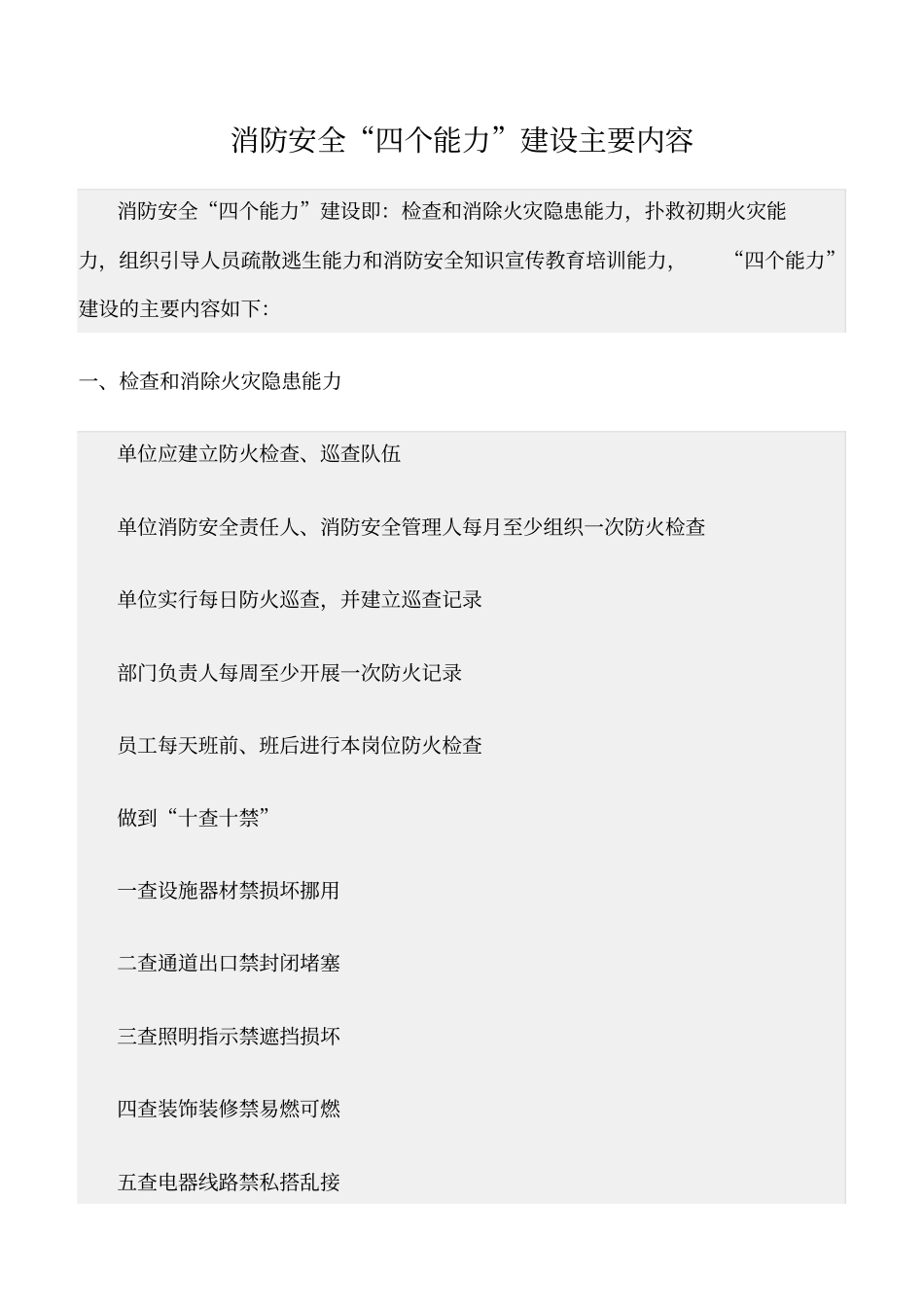 消防安全“四个能力”建设主要内容

消防安全“四个能力”建设即：检查和消除火灾隐患能力，扑救初期火灾能力，组织引导人员疏散逃生能力和消防安全知识宣传教育培训能力，“四个能力”建设的主要内容如下：

一、检查和消除火灾隐患能力

单位应建立防火检查、巡查队伍

单位消防安全责任人、消防安全管理人每月至少组织一次防火检查

单位实行每日防火巡查，并建立巡查记录

部门负责人每周至少开展一次防火记录

员工每天班前、班后进行本岗位防火检查

做到“十查十禁”

一查设施器材禁损坏挪用

二查通道出口禁封闭堵塞

三查照明指示禁遮挡损坏

四查装饰装修禁易燃可燃

五查电器线路禁私搭乱接